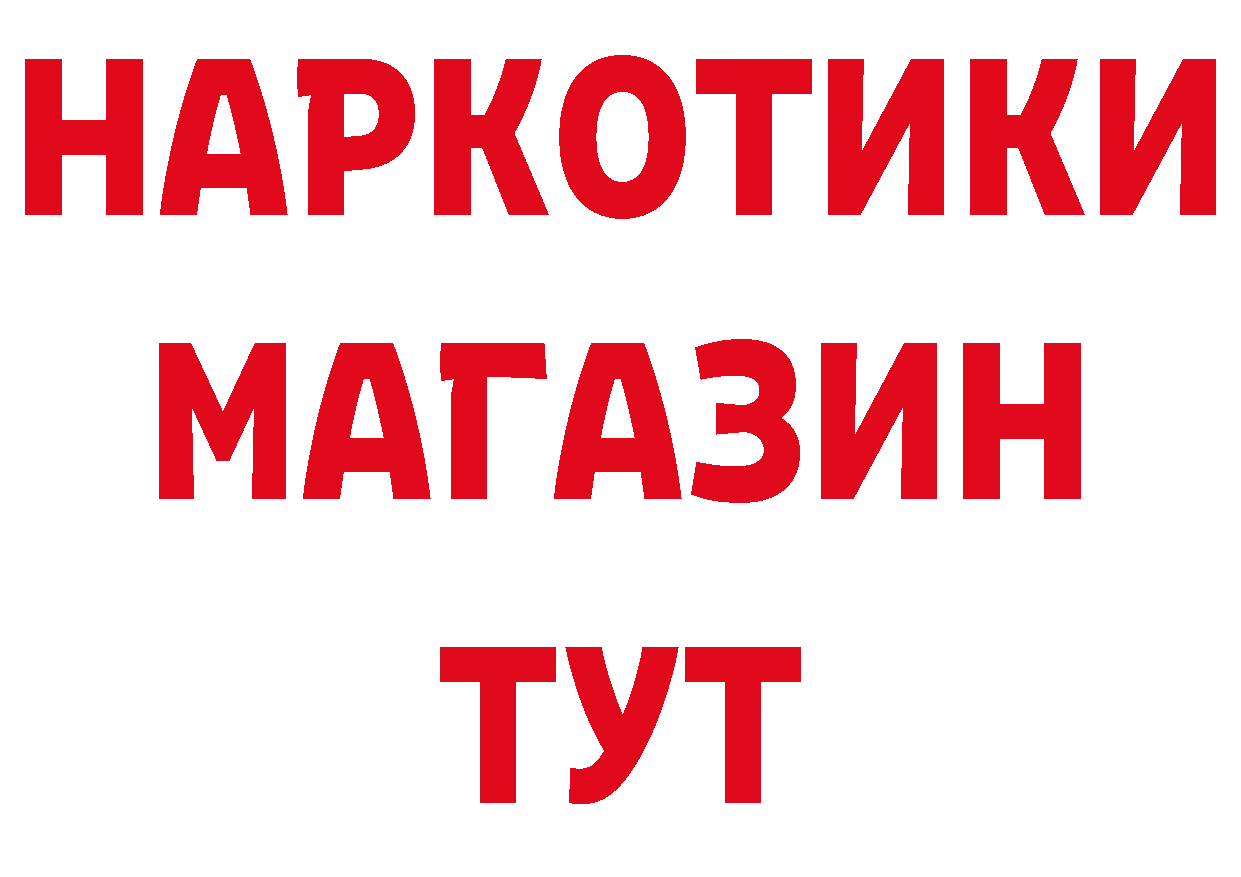 НАРКОТИКИ
МАГАЗИН
ТУТ